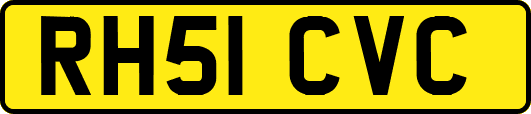 RH51 CVC